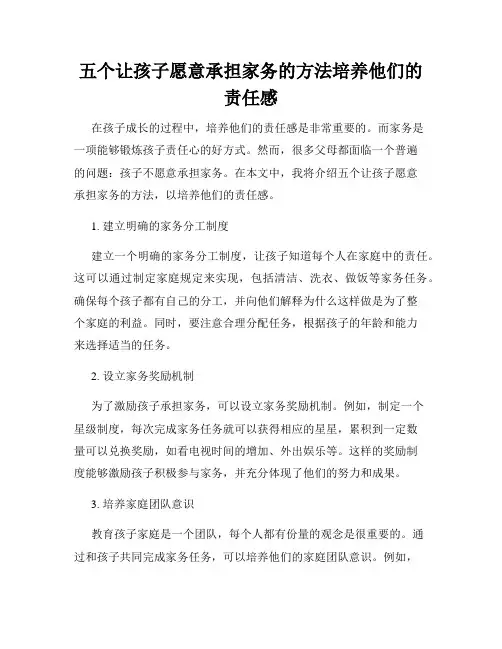 五个让孩子愿意承担家务的方法培养他们的责任感

在孩子成长的过程中，培养他们的责任感是非常重要的。而家务是一项能够锻炼孩子责任心的好方式。然而，很多父母都面临一个普遍的问题：孩子不愿意承担家务。在本文中，我将介绍五个让孩子愿意承担家务的方法，以培养他们的责任感。

1. 建立明确的家务分工制度

建立一个明确的家务分工制度，让孩子知道每个人在家庭中的责任。这可以通过制定家庭规定来实现，包括清洁、洗衣、做饭等家务任务。确保每个孩子都有自己的分工，并向他们解释为什么这样做是为了整个家庭的利益。同时，要注意合理分配任务，根据孩子的年龄和能力来选择适当的任务。

2. 设立家务奖励机制

为了激励孩子承担家务，可以设立家务奖励机制。例如，制定一个星级制度，每次完成家务任务就可以获得相应的星星，累积到一定数量可以兑换奖励，如看电视时间的增加、外出娱乐等。这样的奖励制度能够激励孩子积极参与家务，并充分体现了他们的努力和成果。

3. 培养家庭团队意识

教育孩子家庭是一个团队，每个人都有份量的观念是很重要的。通过和孩子共同完成家务任务，可以培养他们的家庭团队意识。例如，